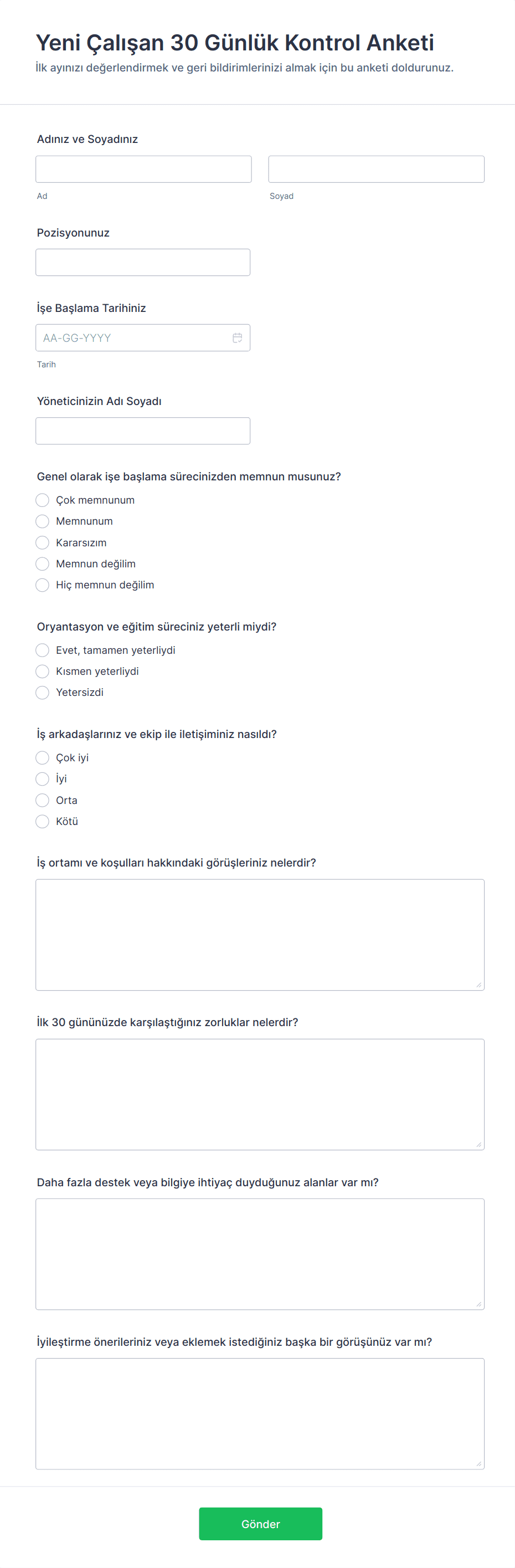 Yeni Çalışan 30 Günlük Kontrol Anketi
İlk ayınızı değerlendirmek ve geri bildirimlerinizi almak için bu anketi doldurunuz.

Adınız ve Soyadınız

Ad

Soyad

Pozisyonunuz

İşe Başlama Tarihiniz

AA-GG-YYYY

Tarih

Yöneticinizin Adı Soyadı

Genel olarak işe başlama sürecinizden memnun musunuz?

Çok memnunum
Memnunum
Kararsızım
Memnun değilim
Hiç memnun değilim

Oryantasyon ve eğitim süreciniz yeterli miydi?

Evet, tamamen yeterliydi
Kısmen yeterliydi
Yetersizdi

İş arkadaşlarınız ve ekip ile iletişiminiz nasıldı?

Çok iyi
İyi
Orta
Kötü

İş ortamı ve koşulları hakkındaki görüşleriniz nelerdir?

İlk 30 gününüzde karşılaştığınız zorluklar nelerdir?

Daha fazla destek veya bilgiye ihtiyaç duyduğunuz alanlar var mı?

İyileştirme önerileriniz veya eklemek istediğiniz başka bir görüşünüz var mı?

Gönder